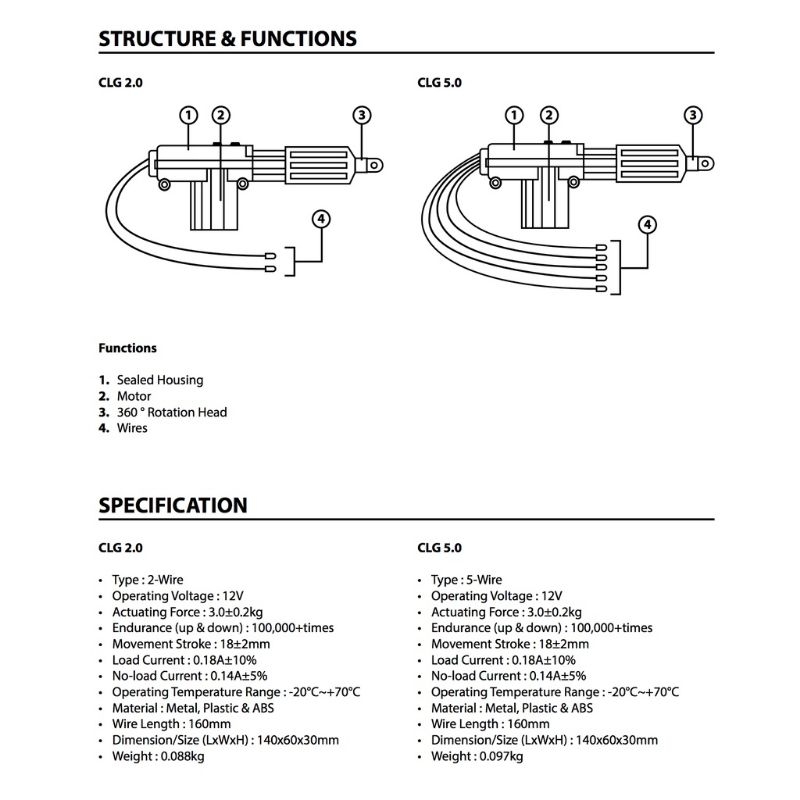 STRUCTURE & FUNCTIONS

CLG 2.0

1 2 3 4

CLG 5.0

1 2 3 4

Functions

1. Sealed Housing
2. Motor
3. 360 ° Rotation Head
4. Wires

SPECIFICATION

CLG 2.0

• Type : 2-Wire
• Operating Voltage : 12V
• Actuating Force : 3.0±0.2kg
• Endurance (up & down) : 100,000+times
• Movement Stroke : 18±2mm
• Load Current : 0.18A±10%
• No-load Current : 0.14A±5%
• Operating Temperature Range : -20°C~+70°C
• Material : Metal, Plastic & ABS
• Wire Length : 160mm
• Dimension/Size (LxWxH) : 140x60x30mm
• Weight : 0.088kg

CLG 5.0

• Type : 5-Wire
• Operating Voltage : 12V
• Actuating Force : 3.0±0.2kg
• Endurance (up & down) : 100,000+times
• Movement Stroke : 18±2mm
• Load Current : 0.18A±10%
• No-load Current : 0.14A±5%
• Operating Temperature Range : -20°C~+70°C
• Material : Metal, Plastic & ABS
• Wire Length : 160mm
• Dimension/Size (LxWxH) : 140x60x30mm
• Weight : 0.097kg